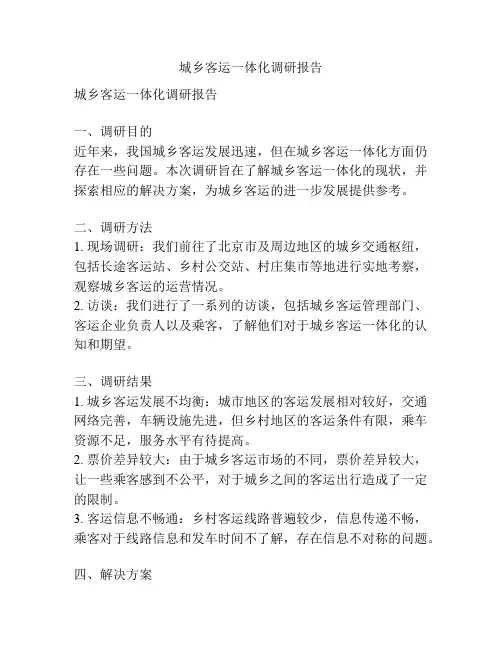 城乡客运一体化调研报告

城乡客运一体化调研报告

一、调研目的
近年来，我国城乡客运发展迅速，但在城乡客运一体化方面仍存在一些问题。本次调研旨在了解城乡客运一体化的现状，并探索相应的解决方案，为城乡客运的进一步发展提供参考。

二、调研方法
1. 现场调研：我们前往了北京市及周边地区的城乡交通枢纽，包括长途客运站、乡村公交站、村庄集市等地进行实地考察，观察城乡客运的运营情况。
2. 访谈：我们进行了一系列的访谈，包括城乡客运管理部门、客运企业负责人以及乘客，了解他们对于城乡客运一体化的认知和期望。

三、调研结果
1. 城乡客运发展不均衡：城市地区的客运发展相对较好，交通网络完善，车辆设施先进，但乡村地区的客运条件有限，乘车资源不足，服务水平有待提高。
2. 票价差异较大：由于城乡客运市场的不同，票价差异较大，让一些乘客感到不公平，对于城乡之间的客运出行造成了一定的限制。
3. 客运信息不畅通：乡村客运线路普遍较少，信息传递不畅，乘客对于线路信息和发车时间不了解，存在信息不对称的问题。

四、解决方案